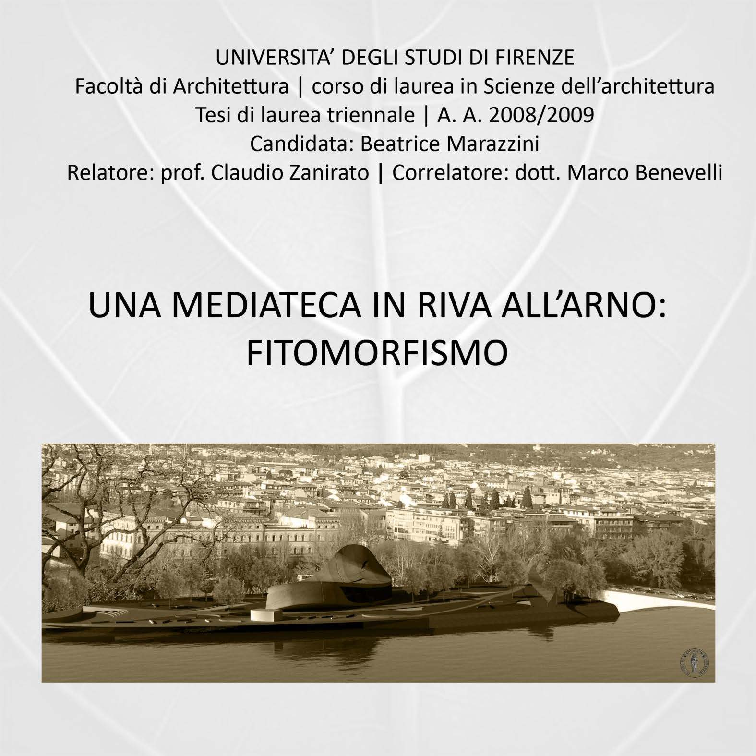 UNIVERSITA' DEGLI STUDI DI FIRENZE
Facoltà di Architettura | corso di laurea in Scienze dell'architettura
Tesi di laurea triennale | A. A. 2008/2009
Candidata: Beatrice Marazzini
Relatore: prof. Claudio Zanirato | Correlatore: dott. Marco Benevelli

UNA MEDIATECA IN RIVA ALL'ARNO:
FITOMORFISMO